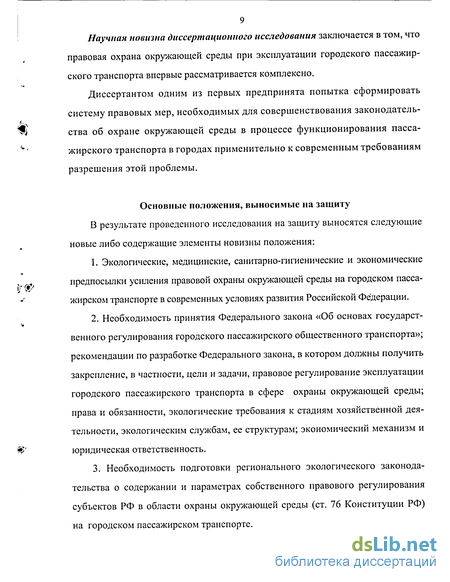 9

Научная новизна диссертационного исследования заключается в том, что правовая охрана окружающей среды при эксплуатации городского пассажирского транспорта впервые рассматривается комплексно.

Диссертантом одним из первых предпринята попытка сформировать систему правовых мер, необходимых для совершенствования законодательства об охране окружающей среды в процессе функционирования пассажирского транспорта в городах применительно к современным требованиям разрешения этой проблемы.

Основные положения, выносимые на защиту

В результате проведенного исследования на защиту выносятся следующие новые либо содержащие элементы новизны положения:

1. Экологические, медицинские, санитарно-гигиенические и экономические предпосылки усиления правовой охраны окружающей среды на городском пассажирском транспорте в современных условиях развития Российской Федерации.

2. Необходимость принятия Федерального закона «Об основах государственного регулирования городского пассажирского общественного транспорта»; рекомендации по разработке Федерального закона, в котором должны получить закрепление, в частности, цели и задачи, правовое регулирование эксплуатации городского пассажирского транспорта в сфере охраны окружающей среды; права и обязанности, экологические требования к стадиям хозяйственной деятельности, экологическим службам, ее структурам; экономический механизм и юридическая ответственность.

3. Необходимость подготовки регионального экологического законодательства о содержании и параметрах собственного правового регулирования субъектов РФ в области охраны окружающей среды (ст. 76 Конституции РФ) на городском пассажирском транспорте.

dsLib.net
библиотека диссертаций